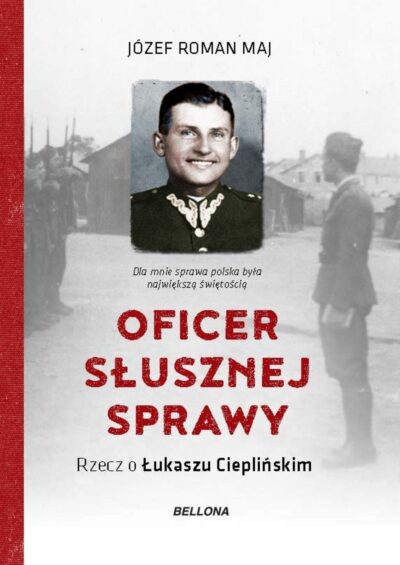 JÓZEF ROMAN MAJ

Dla mnie sprawa polska była największą świętością

OFICER SŁUSZNEJ SPRAWY

Rzecz o Łukaszu Cieplińskim

BELLONA